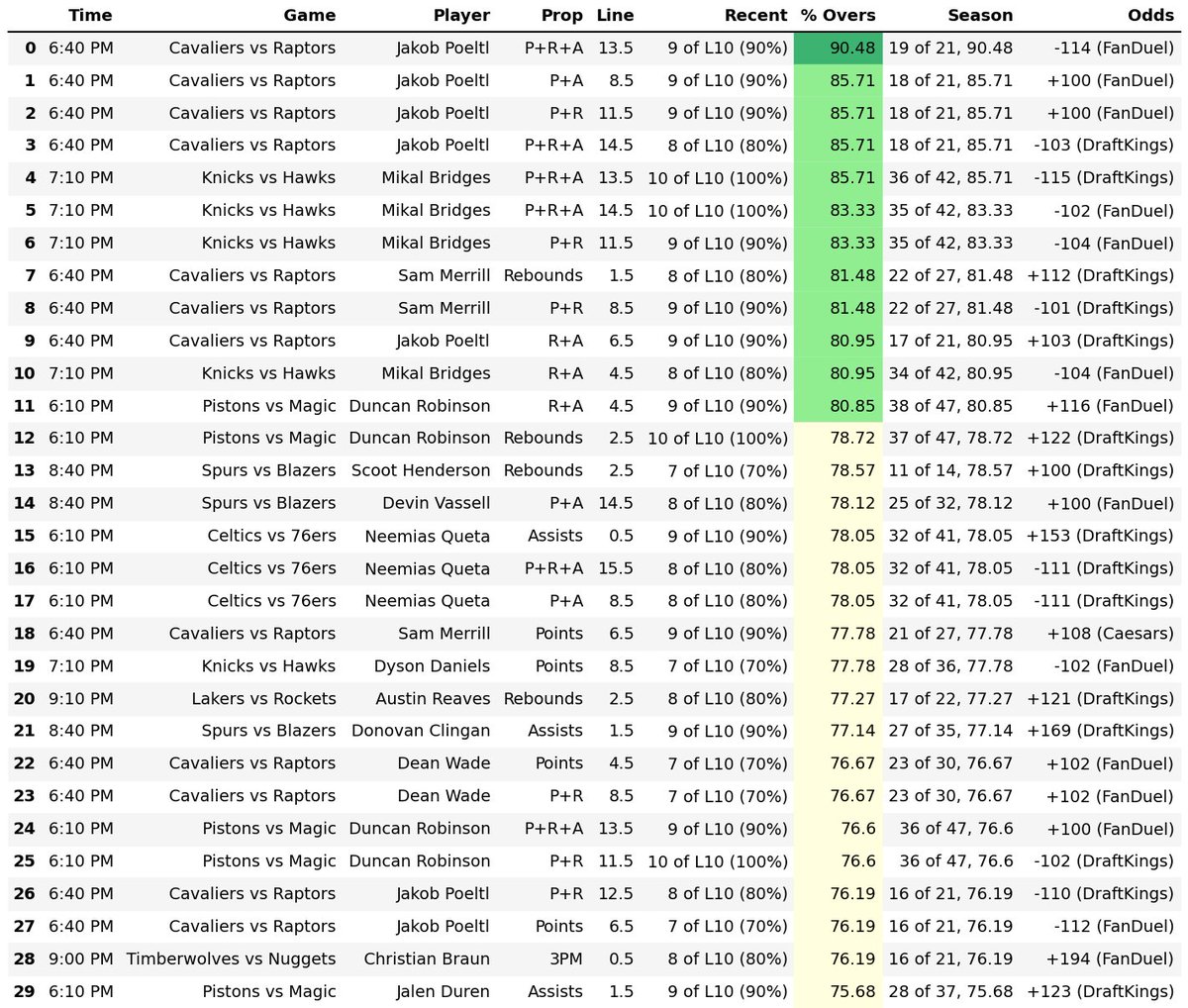 |  | Time | Game | Player | Prop | Line | Recent | % Overs | Season | Odds |
|---|---|---|---|---|---|---|---|---|---|
| 0 | 6:40 PM | Cavaliers vs Raptors | Jakob Poeltl | P+R+A | 13.5 | 9 of L10 (90%) | 90.48 | 19 of 21, 90.48 | -114 (FanDuel) |
| 1 | 6:40 PM | Cavaliers vs Raptors | Jakob Poeltl | P+A | 8.5 | 9 of L10 (90%) | 85.71 | 18 of 21, 85.71 | +100 (FanDuel) |
| 2 | 6:40 PM | Cavaliers vs Raptors | Jakob Poeltl | P+R | 11.5 | 9 of L10 (90%) | 85.71 | 18 of 21, 85.71 | +100 (FanDuel) |
| 3 | 6:40 PM | Cavaliers vs Raptors | Jakob Poeltl | P+R+A | 14.5 | 8 of L10 (80%) | 85.71 | 18 of 21, 85.71 | -103 (DraftKings) |
| 4 | 7:10 PM | Knicks vs Hawks | Mikal Bridges | P+R+A | 13.5 | 10 of L10 (100%) | 85.71 | 36 of 42, 85.71 | -115 (DraftKings) |
| 5 | 7:10 PM | Knicks vs Hawks | Mikal Bridges | P+R+A | 14.5 | 10 of L10 (100%) | 83.33 | 35 of 42, 83.33 | -102 (FanDuel) |
| 6 | 7:10 PM | Knicks vs Hawks | Mikal Bridges | P+R | 11.5 | 9 of L10 (90%) | 83.33 | 35 of 42, 83.33 | -104 (FanDuel) |
| 7 | 6:40 PM | Cavaliers vs Raptors | Sam Merrill | Rebounds | 1.5 | 8 of L10 (80%) | 81.48 | 22 of 27, 81.48 | +112 (DraftKings) |
| 8 | 6:40 PM | Cavaliers vs Raptors | Sam Merrill | P+R | 8.5 | 9 of L10 (90%) | 81.48 | 22 of 27, 81.48 | -101 (DraftKings) |
| 9 | 6:40 PM | Cavaliers vs Raptors | Jakob Poeltl | R+A | 6.5 | 9 of L10 (90%) | 80.95 | 17 of 21, 80.95 | +103 (DraftKings) |
| 10 | 7:10 PM | Knicks vs Hawks | Mikal Bridges | R+A | 4.5 | 8 of L10 (80%) | 80.95 | 34 of 42, 80.95 | -104 (FanDuel) |
| 11 | 6:10 PM | Pistons vs Magic | Duncan Robinson | R+A | 4.5 | 9 of L10 (90%) | 80.85 | 38 of 47, 80.85 | +116 (FanDuel) |
| 12 | 6:10 PM | Pistons vs Magic | Duncan Robinson | Rebounds | 2.5 | 10 of L10 (100%) | 78.72 | 37 of 47, 78.72 | +122 (DraftKings) |
| 13 | 8:40 PM | Spurs vs Blazers | Scoot Henderson | Rebounds | 2.5 | 7 of L10 (70%) | 78.57 | 11 of 14, 78.57 | +100 (DraftKings) |
| 14 | 8:40 PM | Spurs vs Blazers | Devin Vassell | P+A | 14.5 | 8 of L10 (80%) | 78.12 | 25 of 32, 78.12 | +100 (FanDuel) |
| 15 | 6:10 PM | Celtics vs 76ers | Neemias Queta | Assists | 0.5 | 9 of L10 (90%) | 78.05 | 32 of 41, 78.05 | +153 (DraftKings) |
| 16 | 6:10 PM | Celtics vs 76ers | Neemias Queta | P+R+A | 15.5 | 8 of L10 (80%) | 78.05 | 32 of 41, 78.05 | -111 (DraftKings) |
| 17 | 6:10 PM | Celtics vs 76ers | Neemias Queta | P+A | 8.5 | 8 of L10 (80%) | 78.05 | 32 of 41, 78.05 | -111 (DraftKings) |
| 18 | 6:40 PM | Cavaliers vs Raptors | Sam Merrill | Points | 6.5 | 9 of L10 (90%) | 77.78 | 21 of 27, 77.78 | +108 (Caesars) |
| 19 | 7:10 PM | Knicks vs Hawks | Dyson Daniels | Points | 8.5 | 7 of L10 (70%) | 77.78 | 28 of 36, 77.78 | -102 (FanDuel) |
| 20 | 9:10 PM | Lakers vs Rockets | Austin Reaves | Rebounds | 2.5 | 8 of L10 (80%) | 77.27 | 17 of 22, 77.27 | +121 (DraftKings) |
| 21 | 8:40 PM | Spurs vs Blazers | Donovan Clingan | Assists | 1.5 | 9 of L10 (90%) | 77.14 | 27 of 35, 77.14 | +169 (DraftKings) |
| 22 | 6:40 PM | Cavaliers vs Raptors | Dean Wade | Points | 4.5 | 7 of L10 (70%) | 76.67 | 23 of 30, 76.67 | +102 (FanDuel) |
| 23 | 6:40 PM | Cavaliers vs Raptors | Dean Wade | P+R | 8.5 | 7 of L10 (70%) | 76.67 | 23 of 30, 76.67 | +102 (FanDuel) |
| 24 | 6:10 PM | Pistons vs Magic | Duncan Robinson | P+R+A | 13.5 | 9 of L10 (90%) | 76.6 | 36 of 47, 76.6 | +100 (FanDuel) |
| 25 | 6:10 PM | Pistons vs Magic | Duncan Robinson | P+R | 11.5 | 10 of L10 (100%) | 76.6 | 36 of 47, 76.6 | -102 (DraftKings) |
| 26 | 6:40 PM | Cavaliers vs Raptors | Jakob Poeltl | P+R | 12.5 | 8 of L10 (80%) | 76.19 | 16 of 21, 76.19 | -110 (DraftKings) |
| 27 | 6:40 PM | Cavaliers vs Raptors | Jakob Poeltl | Points | 6.5 | 7 of L10 (70%) | 76.19 | 16 of 21, 76.19 | -112 (FanDuel) |
| 28 | 9:00 PM | Timberwolves vs Nuggets | Christian Braun | 3PM | 0.5 | 8 of L10 (80%) | 76.19 | 16 of 21, 76.19 | +194 (FanDuel) |
| 29 | 6:10 PM | Pistons vs Magic | Jalen Duren | Assists | 1.5 | 9 of L10 (90%) | 75.68 | 28 of 37, 75.68 | +123 (DraftKings) |